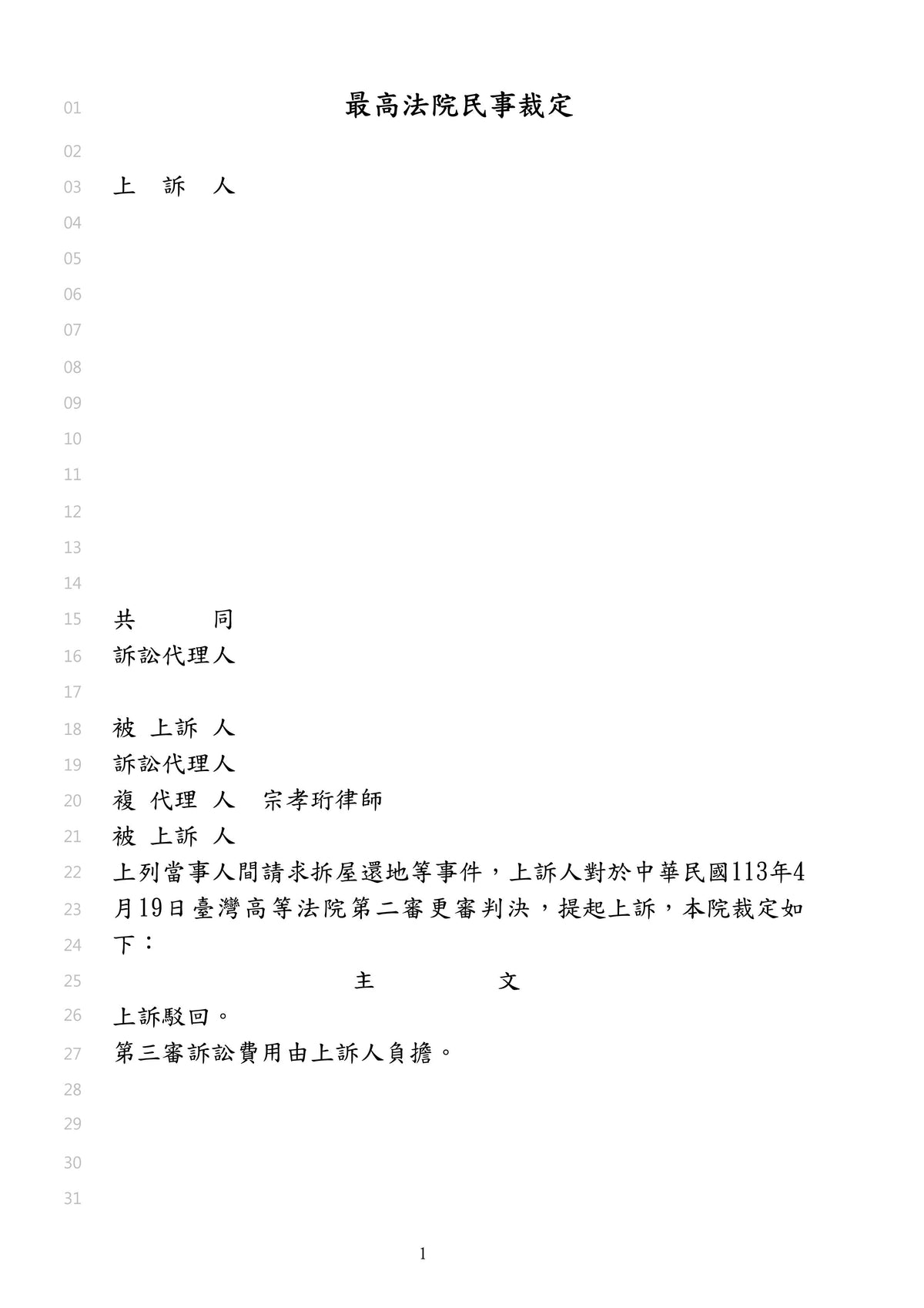 01 最高法院民事裁定

02

03 上　訴　人

04

05

06

07

08

09

10

11

12

13

14

15 共　　　同

16 訴訟代理人

17

18 被 上訴 人

19 訴訟代理人

20 複 代理 人　宗孝珩律師

21 被 上訴 人

22 上列當事人間請求拆屋還地等事件，上訴人對於中華民國113年4

23 月19日臺灣高等法院第二審更審判決，提起上訴，本院裁定如

24 下：

25 主　　　文

26 上訴駁回。

27 第三審訴訟費用由上訴人負擔。

28

29

30

31

1